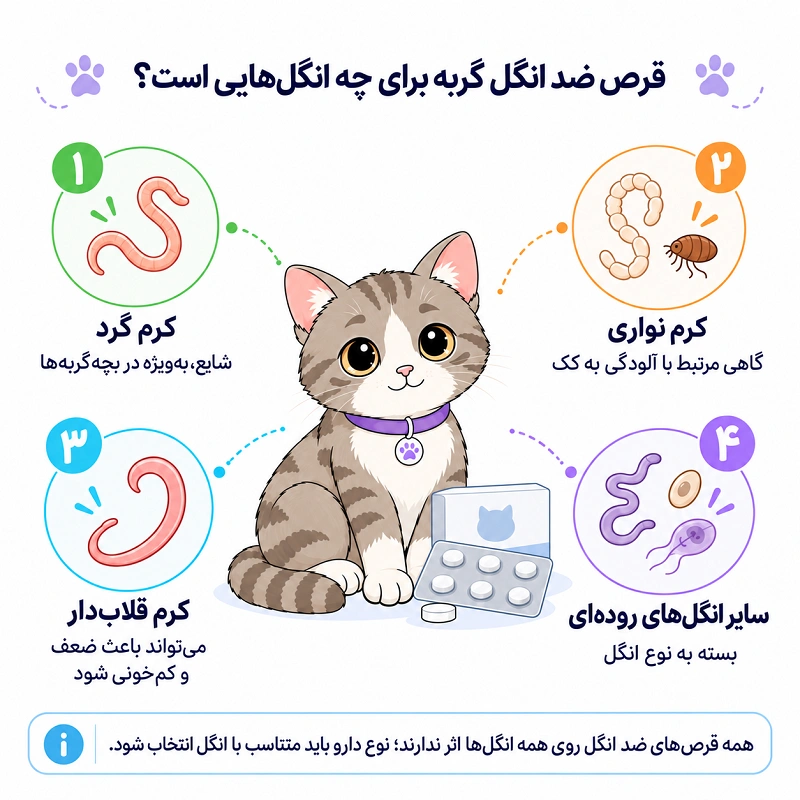 قرص ضد انگل گربه برای چه انگل‌هایی است؟

۱
کرم گرد
شایع، به‌ویژه در بچه‌گربه‌ها

۲
کرم نواری
گاهی مرتبط با آلودگی به کک

۳
کرم قلاب‌دار
می‌تواند باعث ضعف و کم‌خونی شود

۴
سایر انگل‌های روده‌ای
بسته به نوع انگل

همه قرص‌های ضد انگل روی همه انگل‌ها اثر ندارند؛ نوع دارو باید متناسب با انگل انتخاب شود.